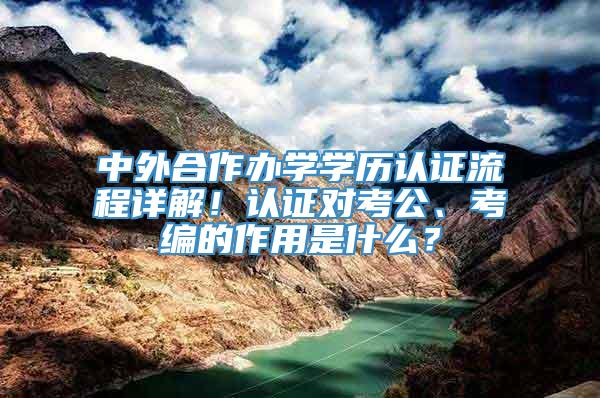 中外合作办学学历认证流程详解！认证对考公、考编的作用是什么？